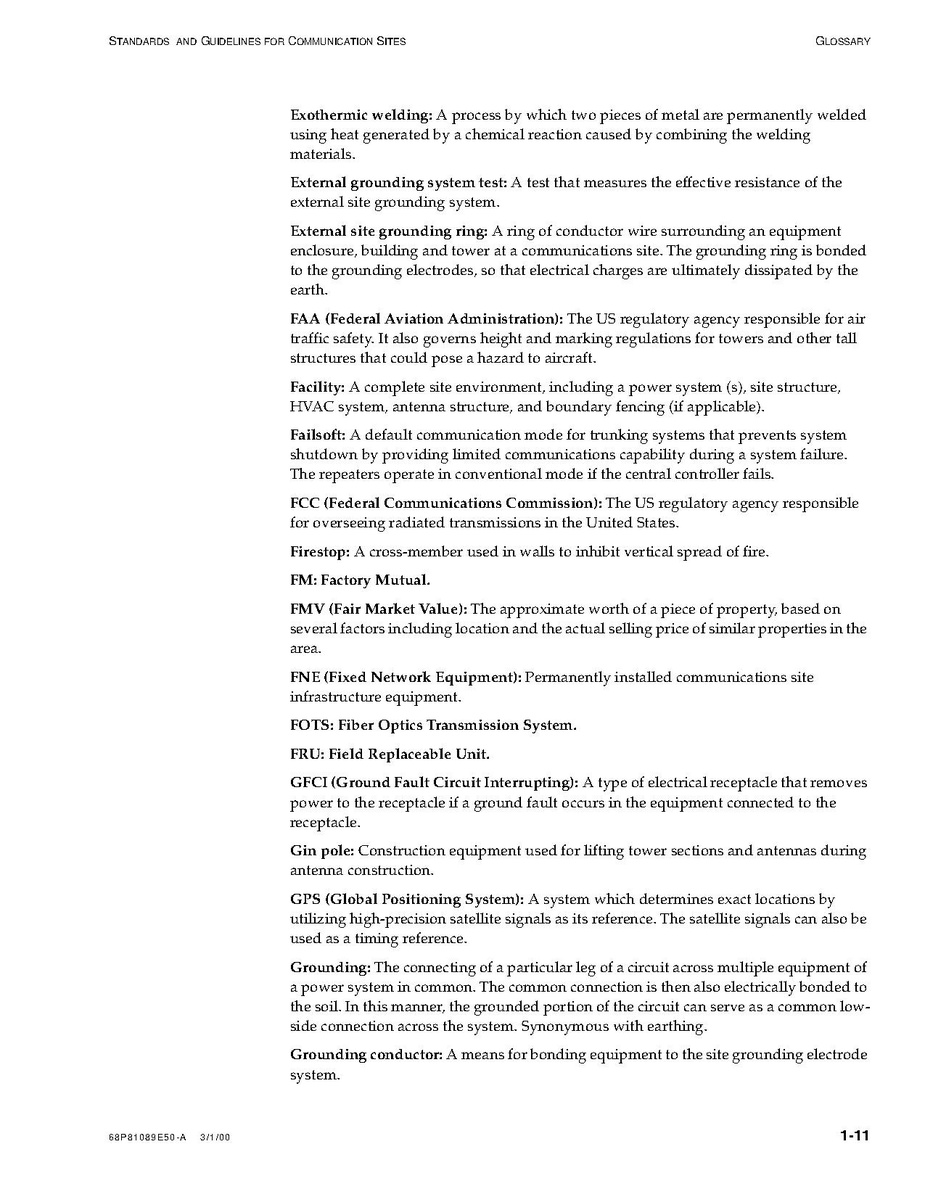 STANDARDS AND GUIDELINES FOR COMMUNICATION SITES

GLOSSARY

Exothermic welding: A process by which two pieces of metal are permanently welded using heat generated by a chemical reaction caused by combining the welding materials.

External grounding system test: A test that measures the effective resistance of the external site grounding system.

External site grounding ring: A ring of conductor wire surrounding an equipment enclosure, building and tower at a communications site. The grounding ring is bonded to the grounding electrodes, so that electrical charges are ultimately dissipated by the earth.

FAA (Federal Aviation Administration): The US regulatory agency responsible for air traffic safety. It also governs height and marking regulations for towers and other tall structures that could pose a hazard to aircraft.

Facility: A complete site environment, including a power system (s), site structure, HVAC system, antenna structure, and boundary fencing (if applicable).

Failsoft: A default communication mode for trunking systems that prevents system shutdown by providing limited communications capability during a system failure. The repeaters operate in conventional mode if the central controller fails.

FCC (Federal Communications Commission): The US regulatory agency responsible for overseeing radiated transmissions in the United States.

Firestop: A cross-member used in walls to inhibit vertical spread of fire.

FM: Factory Mutual.

FMV (Fair Market Value): The approximate worth of a piece of property, based on several factors including location and the actual selling price of similar properties in the area.

FNE (Fixed Network Equipment): Permanently installed communications site infrastructure equipment.

FOTS: Fiber Optics Transmission System.

FRU: Field Replaceable Unit.

GFCI (Ground Fault Circuit Interrupting): A type of electrical receptacle that removes power to the receptacle if a ground fault occurs in the equipment connected to the receptacle.

Gin pole: Construction equipment used for lifting tower sections and antennas during antenna construction.

GPS (Global Positioning System): A system which determines exact locations by utilizing high-precision satellite signals as its reference. The satellite signals can also be used as a timing reference.

Grounding: The connecting of a particular leg of a circuit across multiple equipment of a power system in common. The common connection is then also electrically bonded to the soil. In this manner, the grounded portion of the circuit can serve as a common low-side connection across the system. Synonymous with earthing.

Grounding conductor: A means for bonding equipment to the site grounding electrode system.

68P81089E50-A 3/1/00

1-11